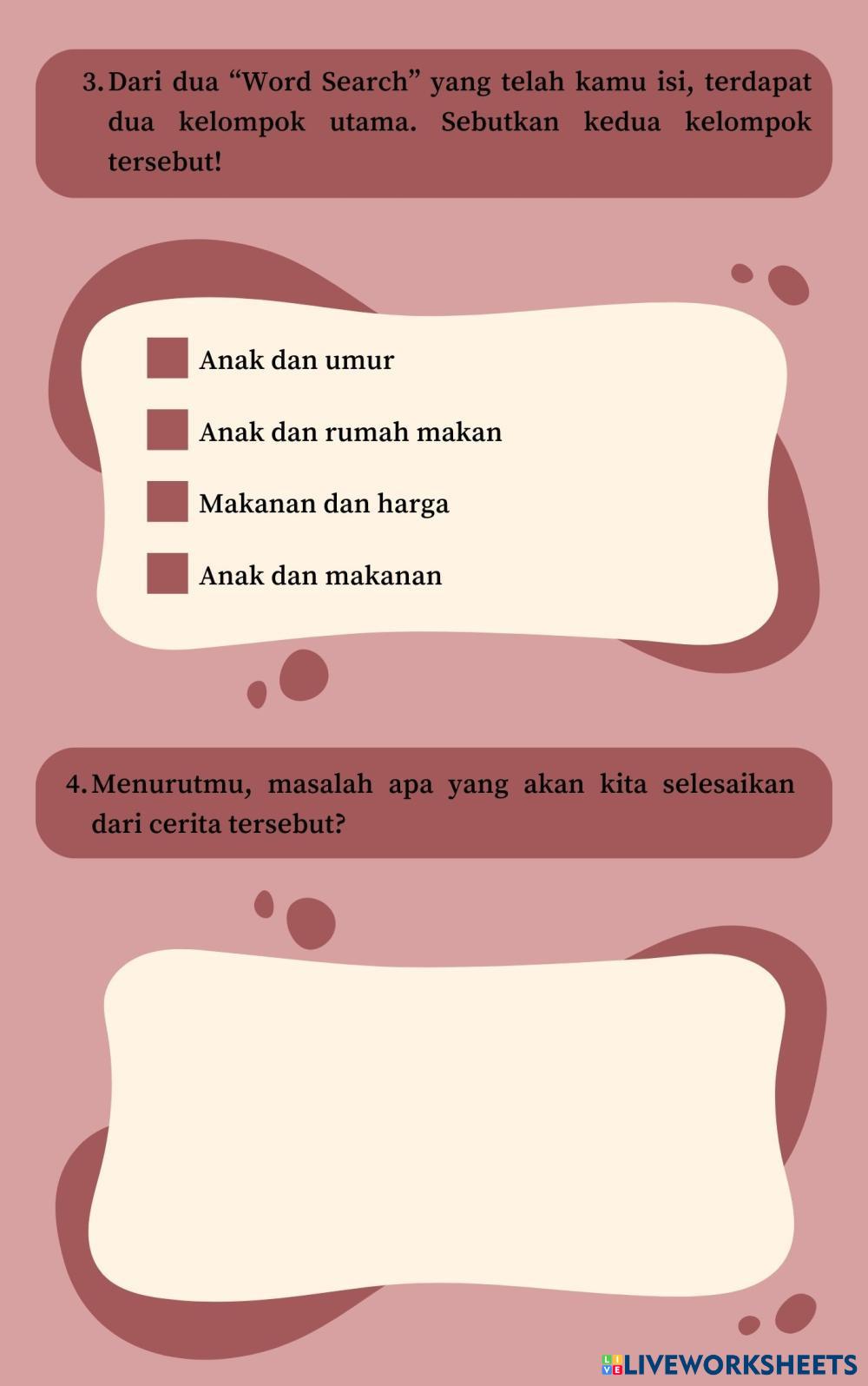 3. Dari dua “Word Search” yang telah kamu isi, terdapat dua kelompok utama. Sebutkan kedua kelompok tersebut!

Anak dan umur

Anak dan rumah makan

Makanan dan harga

Anak dan makanan

4. Menurutmu, masalah apa yang akan kita selesaikan dari cerita tersebut?

LIVEWORKSHEETS